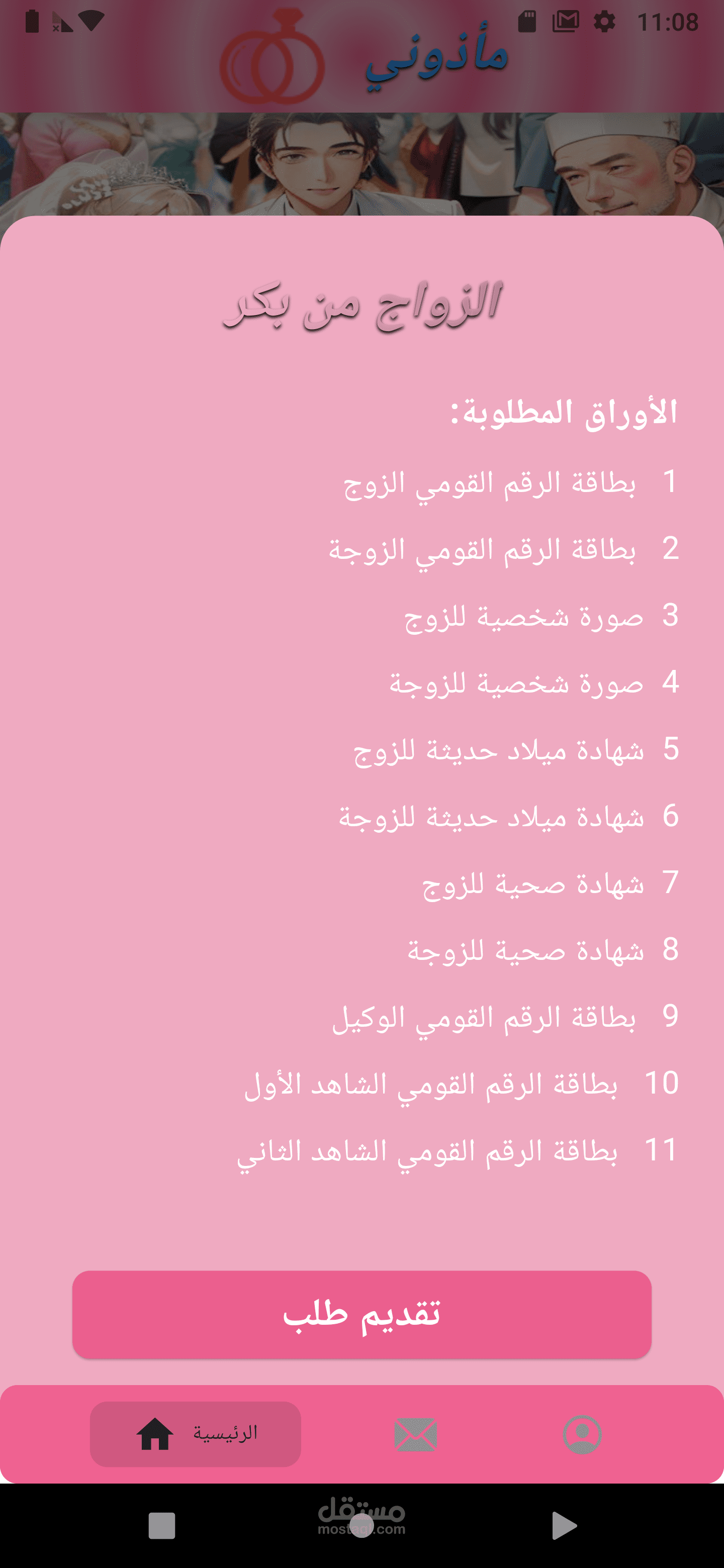 11:08

مأذوني

الزواج من بكر

الأوراق المطلوبة:

1 بطاقة الرقم القومي الزوج
2 بطاقة الرقم القومي الزوجة
3 صورة شخصية للزوج
4 صورة شخصية للزوجة
5 شهادة ميلاد حديثة للزوج
6 شهادة ميلاد حديثة للزوجة
7 شهادة صحية للزوج
8 شهادة صحية للزوجة
9 بطاقة الرقم القومي الوكيل
10 بطاقة الرقم القومي الشاهد الأول
11 بطاقة الرقم القومي الشاهد الثاني

تقديم طلب

الرئيسية

مستقل
mostaql.com